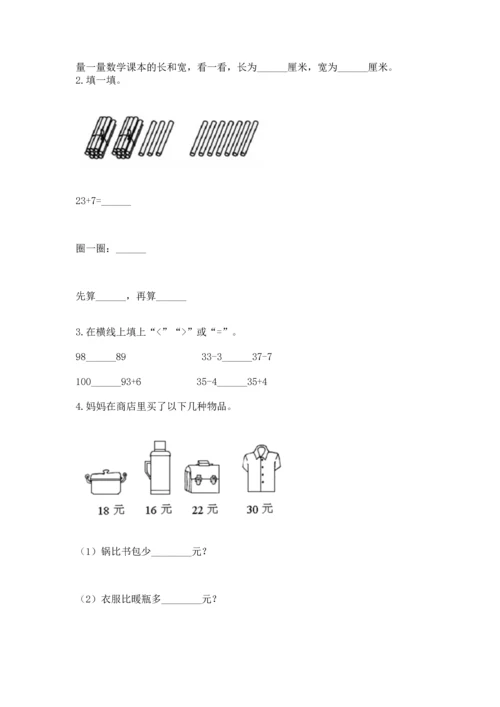 量一量数学课本的长和宽，看一看，长为______厘米，宽为______厘米。
2. 填一填。

23+7=______

圈一圈：______

先算______，再算______

3. 在横线上填上“<”“>”或“=”。

98______89

33-3______37-7

100______93+6

35-4______35+4

4. 妈妈在商店里买了以下几种物品。

18 元 16 元 22 元 30 元

（1）锅比书包少________元？

（2）衣服比暖瓶多________元？